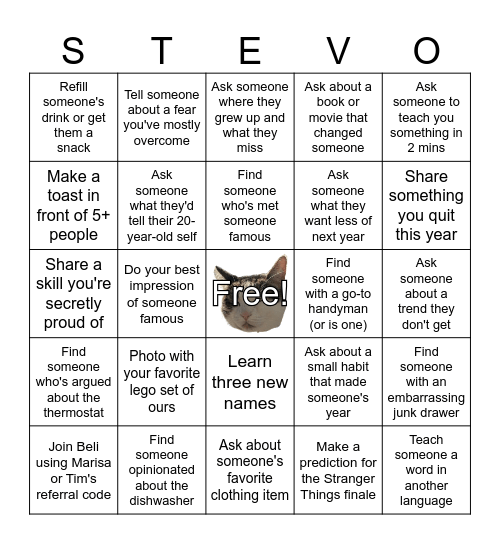 | S | T | E | V | O |
|---|---|---|---|---|
| Refill someone's drink or get them a snack | Tell someone about a fear you've mostly overcome | Ask someone where they grew up and what they miss | Ask about a book or movie that changed someone | Ask someone to teach you something in 2 mins |
| Make a toast in front of 5+ people | Ask someone what they'd tell their 20-year-old self | Find someone who's met someone famous | Ask someone what they want less of next year | Share something you quit this year |
| Share a skill you're secretly proud of | Do your best impression of someone famous | Free! | Find someone with a go-to handyman (or is one) | Ask someone about a trend they don't get |
| Find someone who's argued about the thermostat | Photo with your favorite lego set of ours | Learn three new names | Ask about a small habit that made someone's year | Find someone with an embarrassing junk drawer |
| Join Beli using Marisa or Tim's referral code | Find someone opinionated about the dishwasher | Ask about someone's favorite clothing item | Make a prediction for the Stranger Things finale | Teach someone a word in another language |